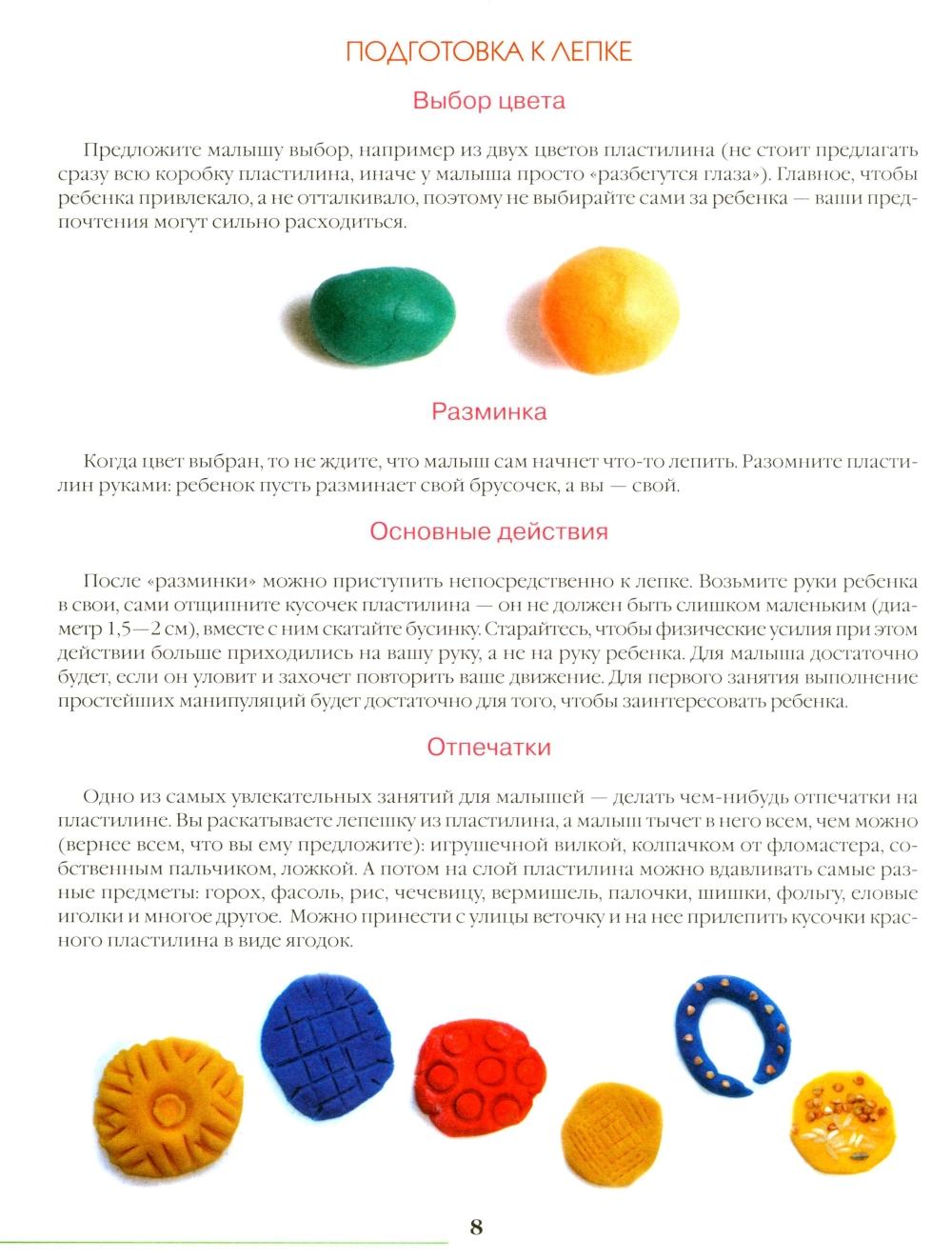 ПОДГОТОВКА К ЛЕПКЕ

Выбор цвета

Предложите малышу выбор, например из двух цветов пластилина (не стоит предлагать сразу всю коробку пластилина, иначе у малыша просто «разбегутся глаза»). Главное, чтобы ребенка привлекало, а не отталкивало, поэтому не выбирайте сами за ребенка — ваши предпочтения могут сильно расходиться.

Разминка

Когда цвет выбран, то не ждите, что малыш сам начнет что-то лепить. Разомните пластилин руками: ребенок пусть разминает свой брусочек, а вы — свой.

Основные действия

После «разминки» можно приступить непосредственно к лепке. Возьмите руки ребенка в свои, сами отщипните кусочек пластилина — он не должен быть слишком маленьким (диаметр 1,5—2 см), вместе с ним скатайте бусинку. Старайтесь, чтобы физические усилия при этом действии больше приходились на вашу руку, а не на руку ребенка. Для малыша достаточно будет, если он уловит и захочет повторить ваше движение. Для первого занятия выполнение простейших манипуляций будет достаточно для того, чтобы заинтересовать ребенка.

Отпечатки

Одно из самых увлекательных занятий для малышей — делать чем-нибудь отпечатки на пластилине. Вы раскатываете лепешку из пластилина, а малыш тычет в него всем, чем можно (вернее всем, что вы ему предложите): игрушечной вилкой, колпачком от фломастера, собственным пальчиком, ложкой. А потом на слой пластилина можно вдавливать самые разные предметы: горох, фасоль, рис, чечевицу, вермишель, палочки, шишки, фольгу, еловые иголки и многое другое. Можно принести с улицы веточку и на нее прилепить кусочки красного пластилина в виде ягодок.

8